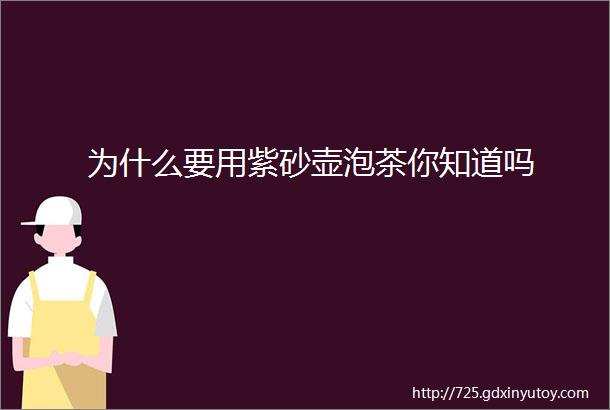 为什么要用紫砂壶泡茶你知道吗

http://725.gdxinyutoy.com